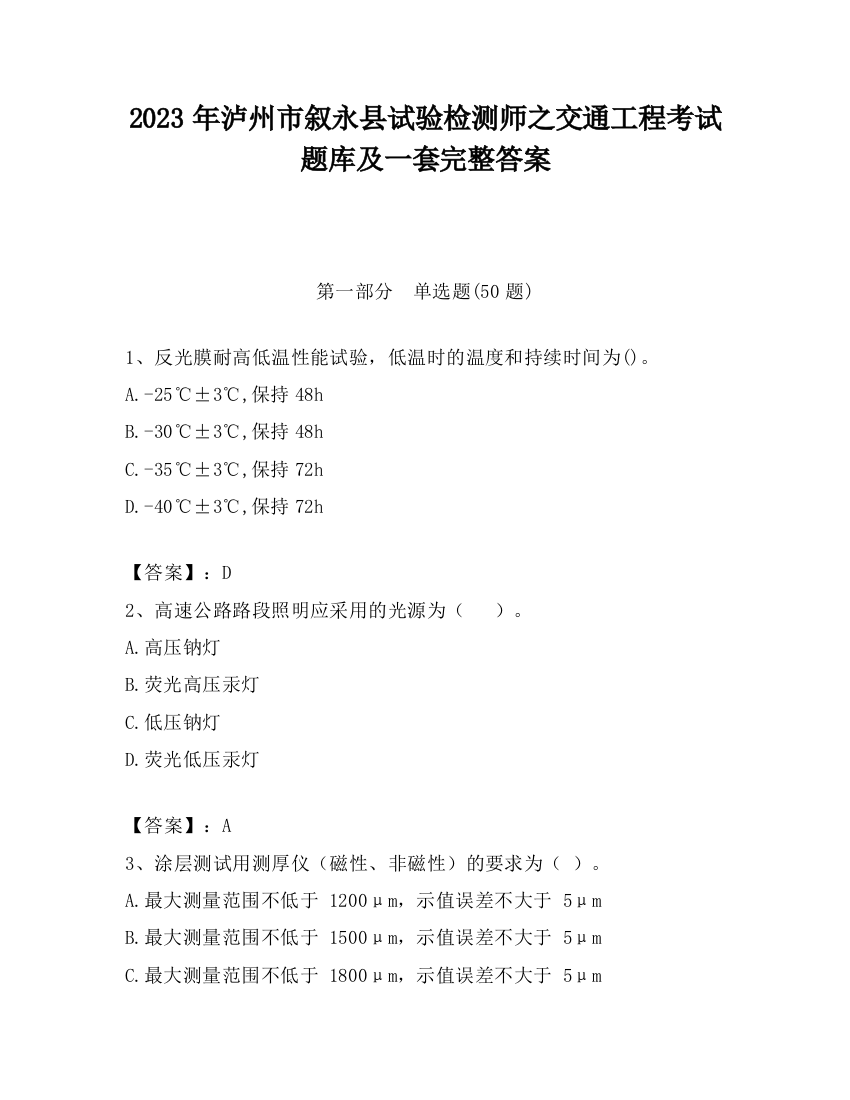 2023 年泸州市叙永县试验检测师之交通工程考试题库及一套完整答案

第一部分　单选题(50 题)

1、反光膜耐高低温性能试验，低温时的温度和持续时间为()。

A.-25℃±3℃,保持 48h

B.-30℃±3℃,保持 48h

C.-35℃±3℃,保持 72h

D.-40℃±3℃,保持 72h

【答案】：D

2、高速公路路段照明应采用的光源为（　　）。

A.高压钠灯

B.荧光高压汞灯

C.低压钠灯

D.荧光低压汞灯

【答案】：A

3、涂层测试用测厚仪（磁性、非磁性）的要求为（ ）。

A.最大测量范围不低于 1200μm，示值误差不大于 5μm

B.最大测量范围不低于 1500μm，示值误差不大于 5μm

C.最大测量范围不低于 1800μm，示值误差不大于 5μm